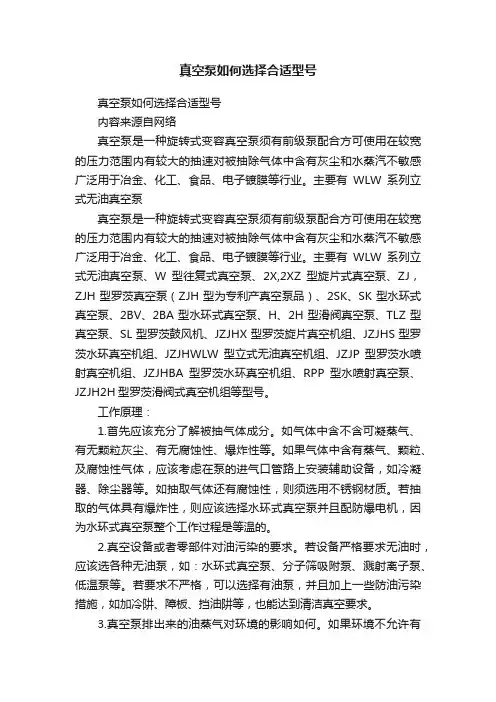 真空泵如何选择合适型号

真空泵如何选择合适型号

内容来源自网络

真空泵是一种旋转式变容真空泵须有前级泵配合方可使用在较宽的压力范围内有较大的抽速对被抽除气体中含有灰尘和水蒸汽不敏感广泛用于冶金、化工、食品、电子镀膜等行业。主要有 WLW 系列立式无油真空泵

真空泵是一种旋转式变容真空泵须有前级泵配合方可使用在较宽的压力范围内有较大的抽速对被抽除气体中含有灰尘和水蒸汽不敏感广泛用于冶金、化工、食品、电子镀膜等行业。主要有 WLW 系列立式无油真空泵、W 型往复式真空泵、2X,2XZ 型旋片式真空泵、ZJ，ZJH 型罗茨真空泵（ZJH 型为专利产真空泵品）、2SK、SK 型水环式真空泵、2BV、2BA 型水环式真空泵、H、2H 型滑阀真空泵、TLZ 型真空泵、SL 型罗茨鼓风机、JZJHX 型罗茨旋片真空机组、JZJHS 型罗茨水环真空机组、JZJHWLW 型立式无油真空机组、JZJP 型罗茨水喷射真空机组、JZJHBA 型罗茨水环真空机组、RPP 型水喷射真空泵、JZJH2H 型罗茨滑阀式真空机组等型号。

工作原理：

1.首先应该充分了解被抽气体成分。如气体中含不含可凝蒸气、有无颗粒灰尘、有无腐蚀性、爆炸性等。如果气体中含有蒸气、颗粒、及腐蚀性气体，应该考虑在泵的进气口管路上安装辅助设备，如冷凝器、除尘器等。如抽取气体还有腐蚀性，则须选用不锈钢材质。若抽取的气体具有爆炸性，则应该选择水环式真空泵并且配防爆电机，因为水环式真空泵整个工作过程是等温的。

2.真空设备或者零部件对油污染的要求。若设备严格要求无油时，应该选各种无油泵，如：水环式真空泵、分子筛吸附泵、溅射离子泵、低温泵等。若要求不严格，可以选择有油泵，并且加上一些防油污染措施，如加冷阱、障板、挡油阱等，也能达到清洁真空要求。

3.真空泵排出来的油蒸气对环境的影响如何。如果环境不允许有